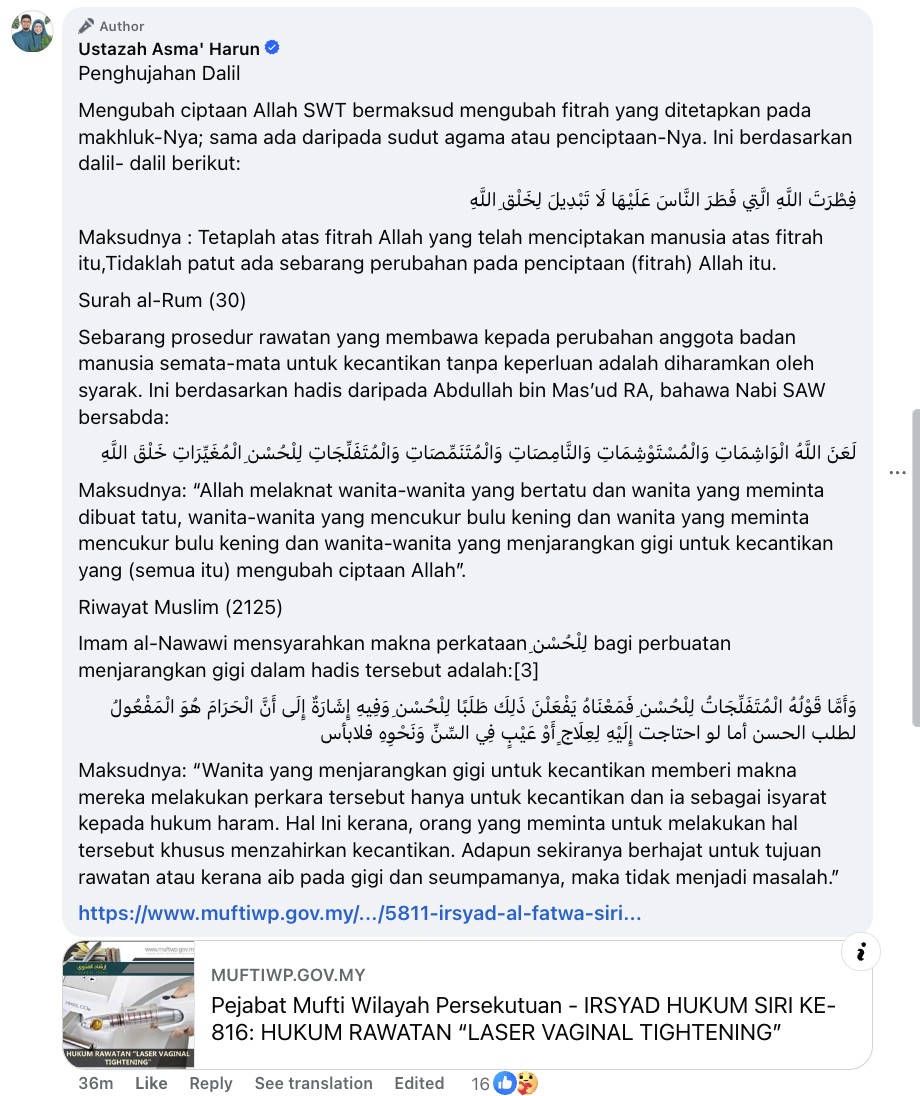 Author
Ustazah Asma' Harun
Penghujahan Dalil

Mengubah ciptaan Allah SWT bermaksud mengubah fitrah yang ditetapkan pada makhluk-Nya; sama ada daripada sudut agama atau penciptaan-Nya. Ini berdasarkan dalil- dalil berikut:

فِطْرَتَ اللَّهِ الَّتِي فَطَرَ النَّاسَ عَلَيْهَا لَا تَبْدِيلَ لِخَلْقِ اللَّهِ

Maksudnya : Tetaplah atas fitrah Allah yang telah menciptakan manusia atas fitrah itu,Tidaklah patut ada sebarang perubahan pada penciptaan (fitrah) Allah itu.

Surah al-Rum (30)

Sebarang prosedur rawatan yang membawa kepada perubahan anggota badan manusia semata-mata untuk kecantikan tanpa keperluan adalah diharamkan oleh syarak. Ini berdasarkan hadis daripada Abdullah bin Mas'ud RA, bahawa Nabi SAW bersabda:

لَعَنَ اللَّهُ الْوَاشِمَاتِ وَالْمُسْتَوْشِمَاتِ وَالنَّامِصَاتِ وَالْمُتَنَمِّصَاتِ وَالْمُتَفَلِّجَاتِ لِلْحُسْنِ الْمُغَيِّرَاتِ خَلْقَ اللَّهِ

Maksudnya: "Allah melaknat wanita-wanita yang bertatu dan wanita yang meminta dibuat tatu, wanita-wanita yang mencukur bulu kening dan wanita yang meminta mencukur bulu kening dan wanita-wanita yang menjarangkan gigi untuk kecantikan yang (semua itu) mengubah ciptaan Allah".

Riwayat Muslim (2125)

Imam al-Nawawi mensyarahkan makna perkataan لِلْحُسْنِ bagi perbuatan menjarangkan gigi dalam hadis tersebut adalah:[3]

وَأَمَّا قَوْلُهُ الْمُتَفَلِّجَاتُ لِلْحُسْنِ فَمَعْنَاهُ يَفْعَلْنَ ذَلِكَ طَلَبًا لِلْحُسْنِ وَفِيهِ إِشَارَةٌ إِلَى أَنَّ الْحَرَامَ هُوَ الْمَفْعُولُ لطلب الحسن أما لو احتاجت إِلَيْهِ لِعِلَاجٍ أَوْ عَيْبٍ فِي السِّنِّ وَنَحْوِهِ فلابأس

Maksudnya: "Wanita yang menjarangkan gigi untuk kecantikan memberi makna mereka melakukan perkara tersebut hanya untuk kecantikan dan ia sebagai isyarat kepada hukum haram. Hal Ini kerana, orang yang meminta untuk melakukan hal tersebut khusus menzahirkan kecantikan. Adapun sekiranya berhajat untuk tujuan rawatan atau kerana aib pada gigi dan seumpamanya, maka tidak menjadi masalah."

https://www.muftiwp.gov.my/.../5811-irsyad-al-fatwa-siri...

HUKUM RAWATAN "LASER VAGINAL TIGHTENING"

MUFTIWP.GOV.MY
Pejabat Mufti Wilayah Persekutuan - IRSYAD HUKUM SIRI KE-816: HUKUM RAWATAN "LASER VAGINAL TIGHTENING"

36m Like Reply See translation Edited 16